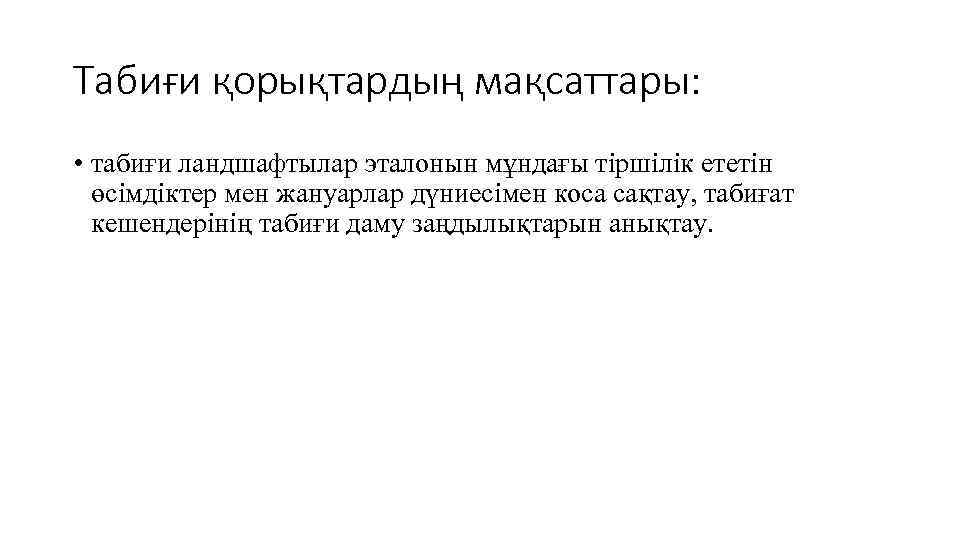 Табиғи қорықтардың мақсаттары:

• табиғи ландшафтылар эталонын мұндағы тіршілік ететін өсімдіктер мен жануарлар дүниесімен коса сақтау, табиғат кешендерінің табиғи даму заңдылықтарын анықтау.